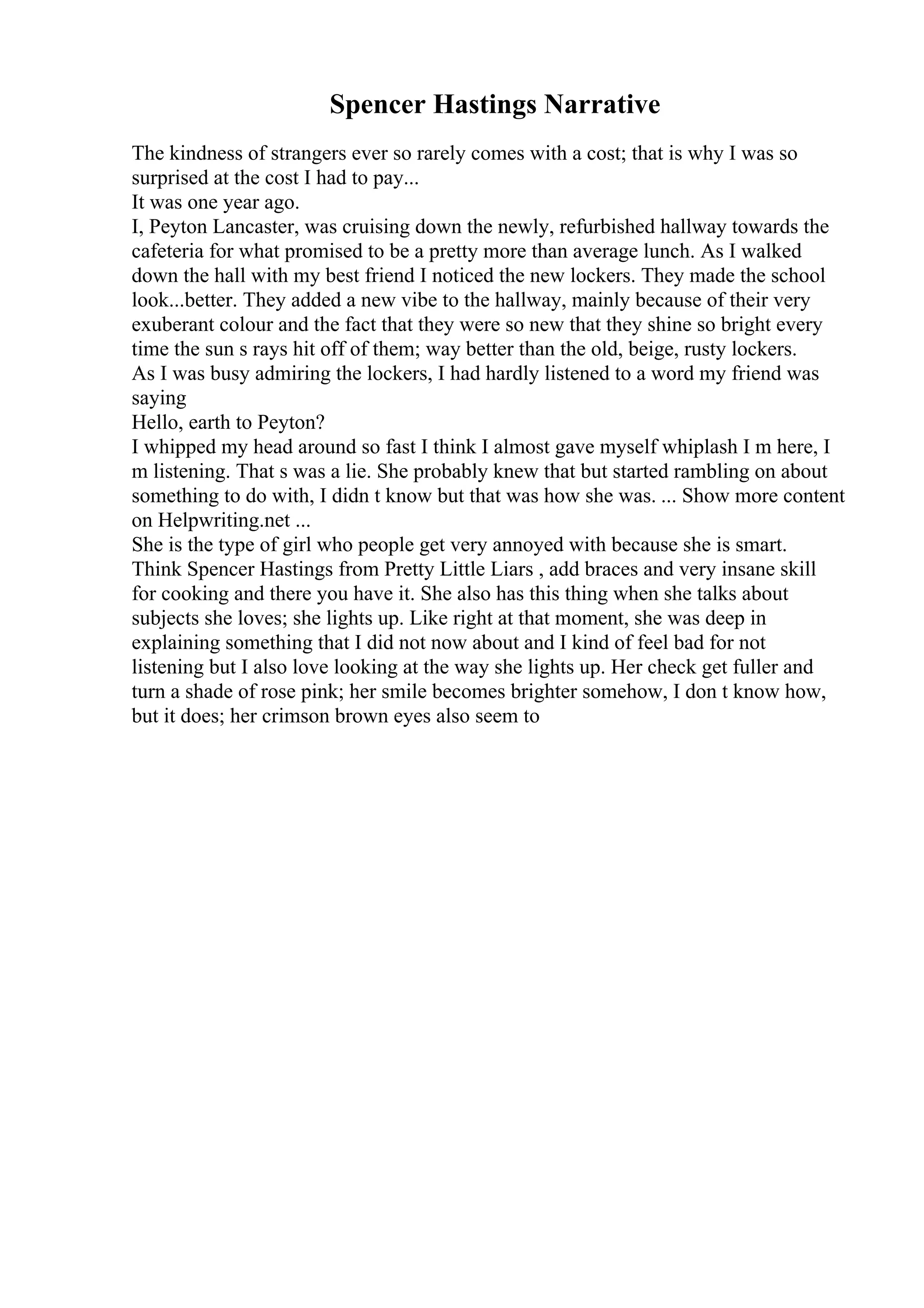 Spencer Hastings Narrative

The kindness of strangers ever so rarely comes with a cost; that is why I was so surprised at the cost I had to pay...
It was one year ago.
I, Peyton Lancaster, was cruising down the newly, refurbished hallway towards the cafeteria for what promised to be a pretty more than average lunch. As I walked down the hall with my best friend I noticed the new lockers. They made the school look...better. They added a new vibe to the hallway, mainly because of their very exuberant colour and the fact that they were so new that they shine so bright every time the sun s rays hit off of them; way better than the old, beige, rusty lockers.
As I was busy admiring the lockers, I had hardly listened to a word my friend was saying
Hello, earth to Peyton?
I whipped my head around so fast I think I almost gave myself whiplash I m here, I m listening. That s was a lie. She probably knew that but started rambling on about something to do with, I didn t know but that was how she was. ... Show more content on Helpwriting.net ...
She is the type of girl who people get very annoyed with because she is smart. Think Spencer Hastings from Pretty Little Liars , add braces and very insane skill for cooking and there you have it. She also has this thing when she talks about subjects she loves; she lights up. Like right at that moment, she was deep in explaining something that I did not now about and I kind of feel bad for not listening but I also love looking at the way she lights up. Her check get fuller and turn a shade of rose pink; her smile becomes brighter somehow, I don t know how, but it does; her crimson brown eyes also seem to